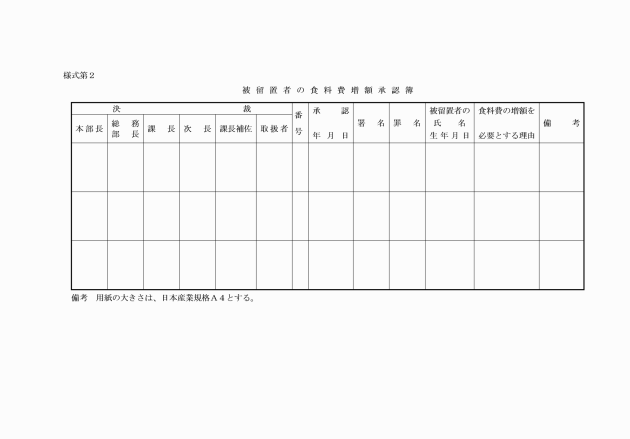 様式第２

被留置者の食料費増額承認簿

| 決裁 | | | | | | 番号 | 承認年月日 | 署名 | 罪名 | 被留置者の氏名生年月日 | 食料費の増額を必要とする理由 | 備考 |
|---|---|---|---|---|---|---|---|---|---|---|---|---|
| 本部長 | 総務部長 | 課長 | 次長 | 課長補佐 | 取扱者 | | | | | | | |
| | | | | | | | | | | | | |
| | | | | | | | | | | | | |
| | | | | | | | | | | | | |

備考　用紙の大きさは、日本産業規格Ａ４とする。